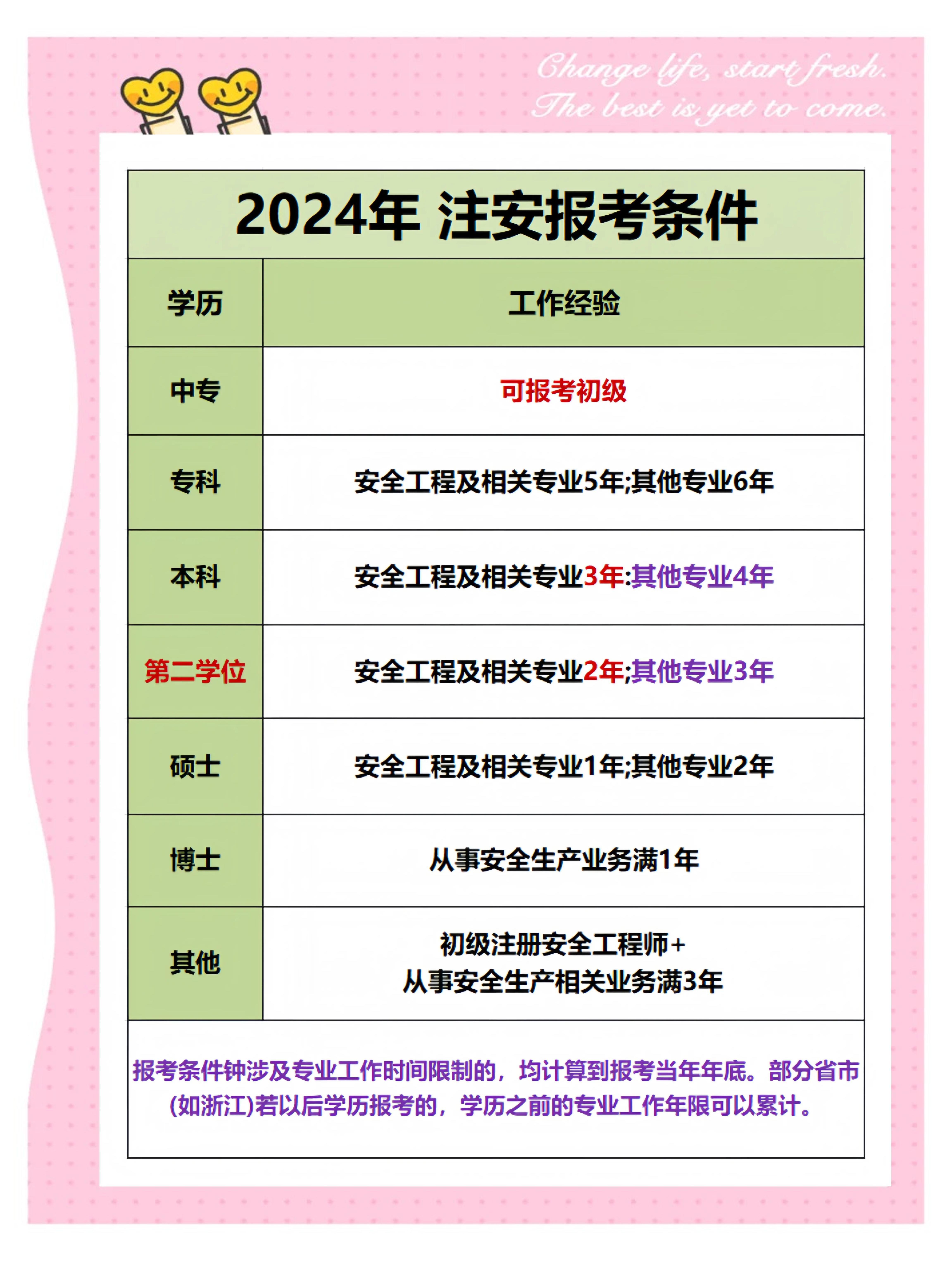 Change life, start fresh.
The best is yet to come.

2024年 注安报考条件

| 学历 | 工作经验 |
|---|---|
| 中专 | 可报考初级 |
| 专科 | 安全工程及相关专业5年;其他专业6年 |
| 本科 | 安全工程及相关专业3年:其他专业4年 |
| 第二学位 | 安全工程及相关专业2年;其他专业3年 |
| 硕士 | 安全工程及相关专业1年;其他专业2年 |
| 博士 | 从事安全生产业务满1年 |
| 其他 | 初级注册安全工程师+ 从事安全生产相关业务满3年 |

报考条件钟涉及专业工作时间限制的，均计算到报考当年年底。部分省市(如浙江)若以后学历报考的，学历之前的专业工作年限可以累计。